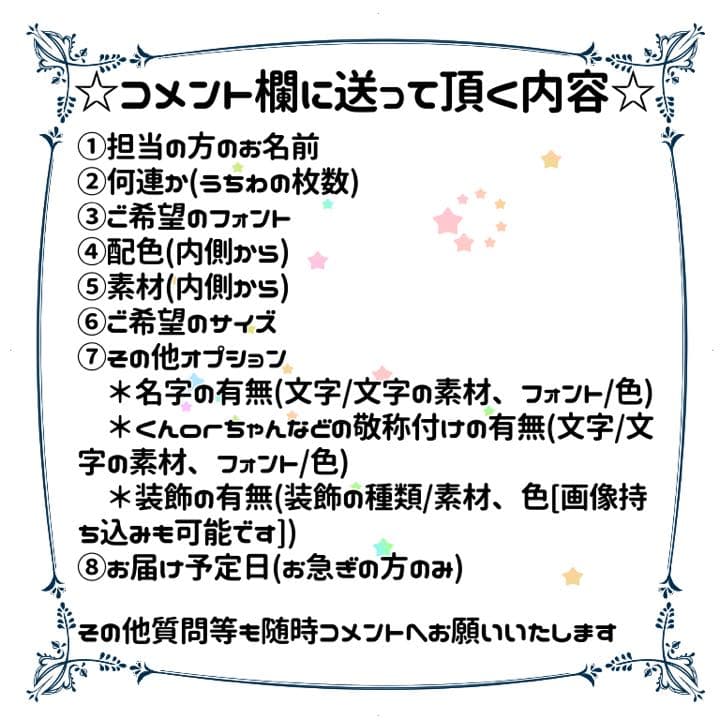 ☆コメント欄に送って頂く内容☆

①担当の方のお名前
②何連か(うちわの枚数)
③ご希望のフォント
④配色(内側から)
⑤素材(内側から)
⑥ご希望のサイズ
⑦その他オプション
＊名字の有無(文字/文字の素材、フォント/色)
＊くんorちゃんなどの敬称付けの有無(文字/文字の素材、フォント/色)
＊装飾の有無(装飾の種類/素材、色[画像持ち込みも可能です])
⑧お届け予定日(お急ぎの方のみ)

その他質問等も随時コメントへお願いいたします